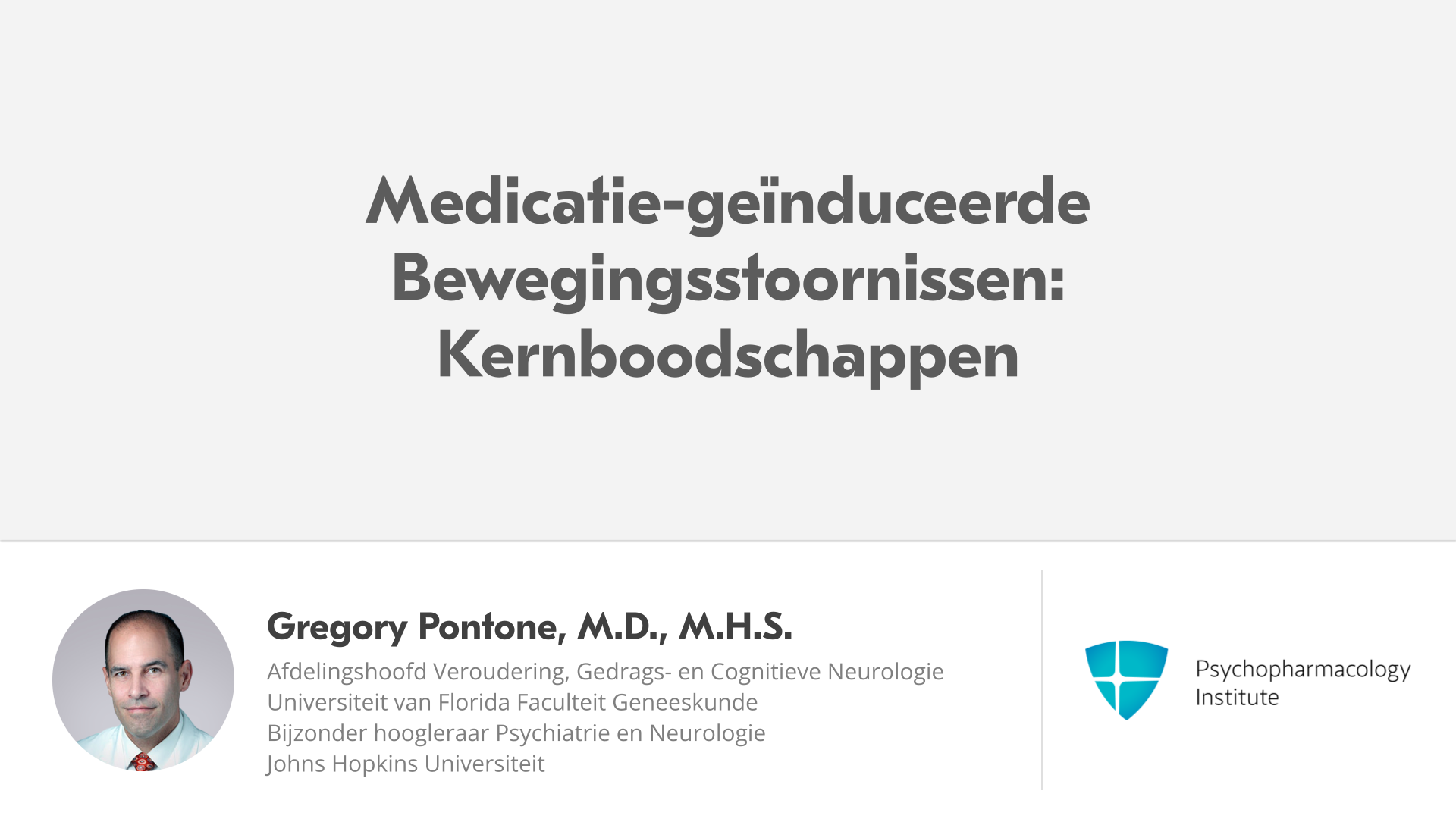 Medicatie-geïnduceerde Bewegingsstoornissen: Kernboodschappen

Gregory Pontone, M.D., M.H.S.

Afdelingshoofd Veroudering, Gedrags- en Cognitieve Neurologie
Universiteit van Florida Faculteit Geneeskunde
Bijzonder hoogleraar Psychiatrie en Neurologie
Johns Hopkins Universiteit

Psychopharmacology
Institute